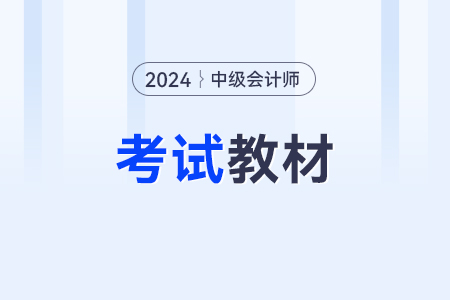 2024 中级会计师

考试教材